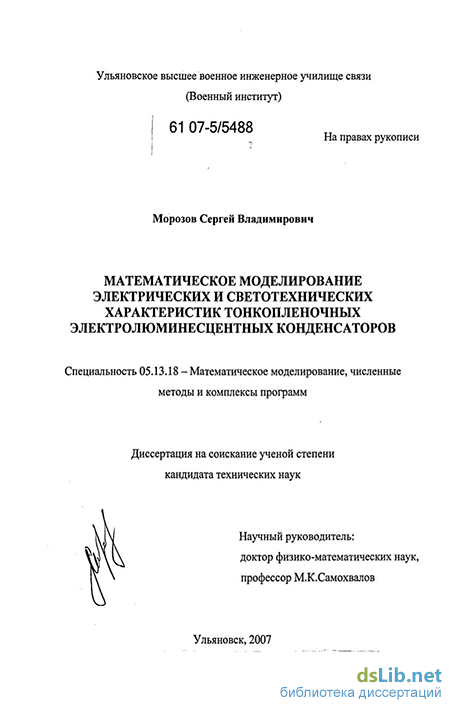 Ульяновское высшее военное инженерное училище связи
(Военный институт)

61 07-5/5488

На правах рукописи

Морозов Сергей Владимирович

МАТЕМАТИЧЕСКОЕ МОДЕЛИРОВАНИЕ ЭЛЕКТРИЧЕСКИХ И СВЕТОТЕХНИЧЕСКИХ ХАРАКТЕРИСТИК ТОНКОПЛЕНОЧНЫХ ЭЛЕКТРОЛЮМИНЕСЦЕНТНЫХ КОНДЕНСАТОРОВ

Специальность 05.13.18 – Математическое моделирование, численные методы и комплексы программ

Диссертация на соискание ученой степени кандидата технических наук

Научный руководитель:
доктор физико-математических наук,
профессор М.К.Самохвалов

Ульяновск, 2007

dsLib.net
библиотека диссертаций